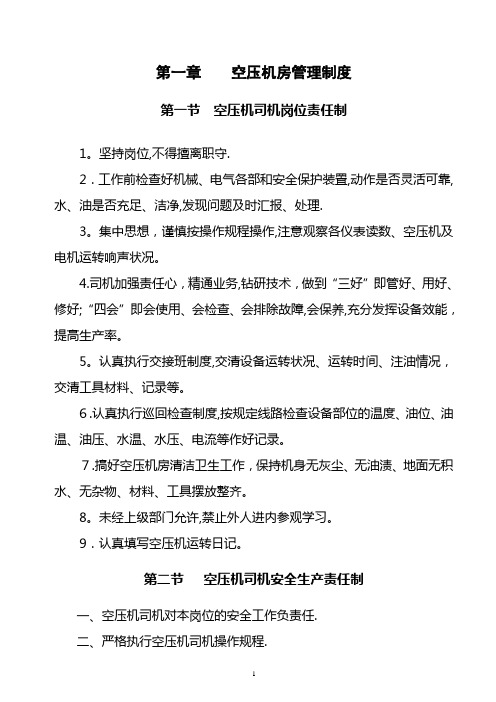 第一章　　空压机房管理制度

第一节　空压机司机岗位责任制

1。坚持岗位,不得擅离职守.

2．工作前检查好机械、电气各部和安全保护装置,动作是否灵活可靠,水、油是否充足、洁净,发现问题及时汇报、处理.

3。集中思想，谨慎按操作规程操作,注意观察各仪表读数、空压机及电机运转响声状况。

4.司机加强责任心，精通业务,钻研技术，做到“三好”即管好、用好、修好;“四会”即会使用、会检查、会排除故障,会保养,充分发挥设备效能，提高生产率。

5。认真执行交接班制度,交清设备运转状况、运转时间、注油情况，交清工具材料、记录等。

6.认真执行巡回检查制度,按规定线路检查设备部位的温度、油位、油温、油压、水温、水压、电流等作好记录。

7.搞好空压机房清洁卫生工作，保持机身无灰尘、无油渍、地面无积水、无杂物、材料、工具摆放整齐。

8。未经上级部门允许,禁止外人进内参观学习。

9．认真填写空压机运转日记。

第二节　空压机司机安全生产责任制

一、空压机司机对本岗位的安全工作负责任.

二、严格执行空压机司机操作规程.

1